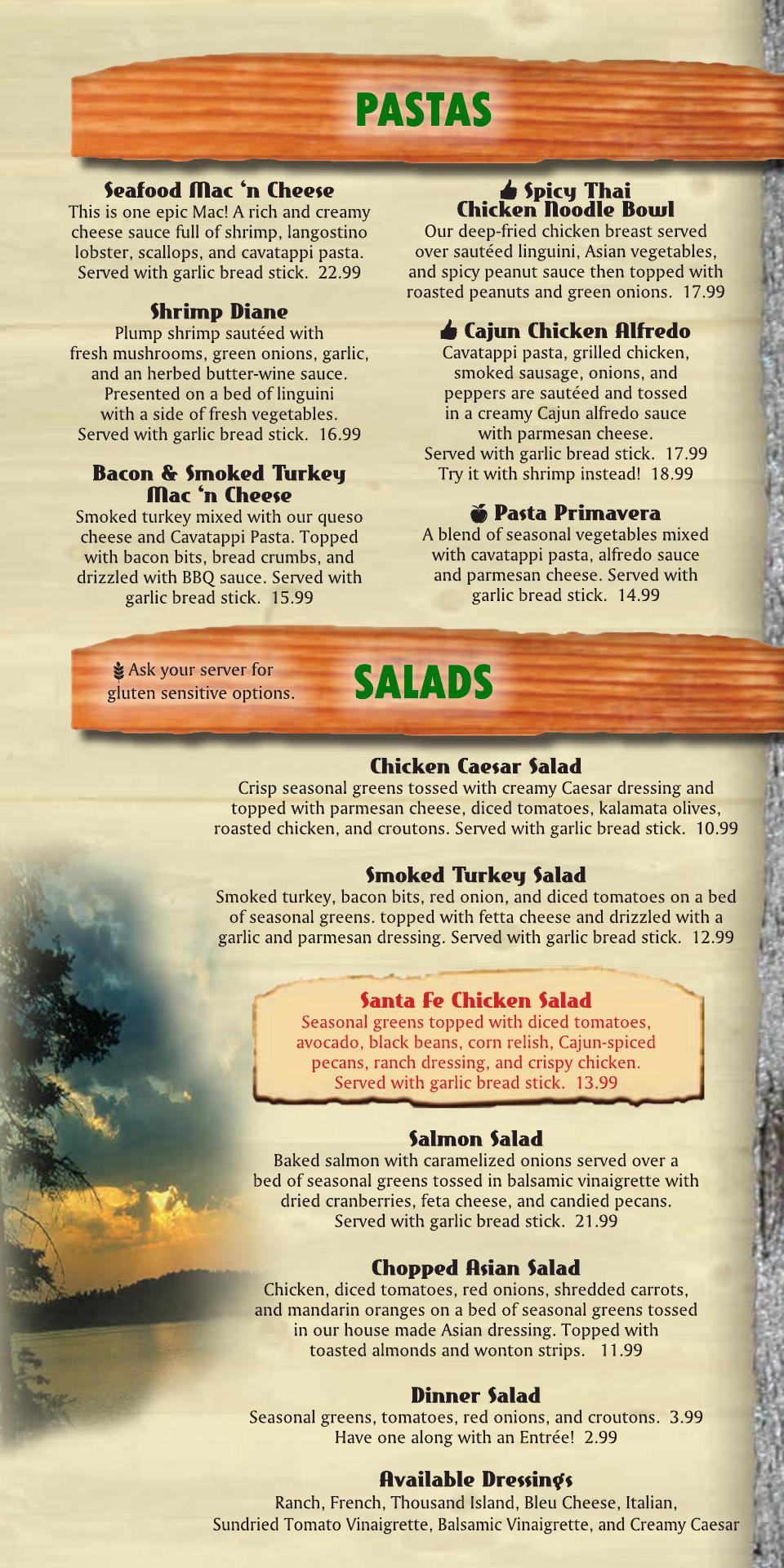 PASTAS

Seafood Mac 'n Cheese
This is one epic Mac! A rich and creamy cheese sauce full of shrimp, langostino lobster, scallops, and cavatappi pasta. Served with garlic bread stick. 22.99

Shrimp Diane
Plump shrimp sautéed with fresh mushrooms, green onions, garlic, and an herbed butter-wine sauce. Presented on a bed of linguini with a side of fresh vegetables. Served with garlic bread stick. 16.99

Bacon & Smoked Turkey Mac 'n Cheese
Smoked turkey mixed with our queso cheese and Cavatappi Pasta. Topped with bacon bits, bread crumbs, and drizzled with BBQ sauce. Served with garlic bread stick. 15.99

Spicy Thai Chicken Noodle Bowl
Our deep-fried chicken breast served over sautéed linguini, Asian vegetables, and spicy peanut sauce then topped with roasted peanuts and green onions. 17.99

Cajun Chicken Alfredo
Cavatappi pasta, grilled chicken, smoked sausage, onions, and peppers are sautéed and tossed in a creamy Cajun alfredo sauce with parmesan cheese. Served with garlic bread stick. 17.99
Try it with shrimp instead! 18.99

Pasta Primavera
A blend of seasonal vegetables mixed with cavatappi pasta, alfredo sauce and parmesan cheese. Served with garlic bread stick. 14.99

Ask your server for gluten sensitive options.

SALADS

Chicken Caesar Salad
Crisp seasonal greens tossed with creamy Caesar dressing and topped with parmesan cheese, diced tomatoes, kalamata olives, roasted chicken, and croutons. Served with garlic bread stick. 10.99

Smoked Turkey Salad
Smoked turkey, bacon bits, red onion, and diced tomatoes on a bed of seasonal greens. topped with fetta cheese and drizzled with a garlic and parmesan dressing. Served with garlic bread stick. 12.99

Santa Fe Chicken Salad
Seasonal greens topped with diced tomatoes, avocado, black beans, corn relish, Cajun-spiced pecans, ranch dressing, and crispy chicken. Served with garlic bread stick. 13.99

Salmon Salad
Baked salmon with caramelized onions served over a bed of seasonal greens tossed in balsamic vinaigrette with dried cranberries, feta cheese, and candied pecans. Served with garlic bread stick. 21.99

Chopped Asian Salad
Chicken, diced tomatoes, red onions, shredded carrots, and mandarin oranges on a bed of seasonal greens tossed in our house made Asian dressing. Topped with toasted almonds and wonton strips. 11.99

Dinner Salad
Seasonal greens, tomatoes, red onions, and croutons. 3.99
Have one along with an Entrée! 2.99

Available Dressings
Ranch, French, Thousand Island, Bleu Cheese, Italian, Sundried Tomato Vinaigrette, Balsamic Vinaigrette, and Creamy Caesar